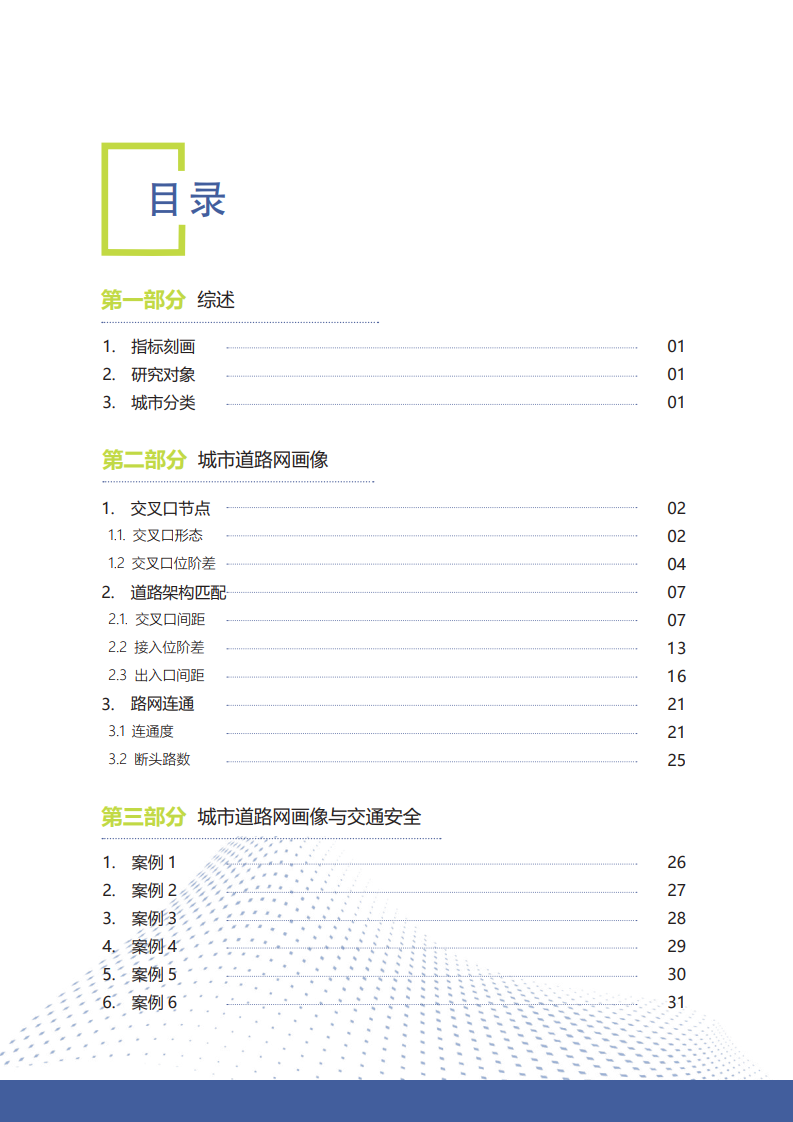 目录

第一部分 综述

1. 指标刻画 01
2. 研究对象 01
3. 城市分类 01

第二部分 城市道路网画像

1. 交叉口节点 02
1.1. 交叉口形态 02
1.2 交叉口位阶差 04
2. 道路架构匹配 07
2.1. 交叉口间距 07
2.2 接入位阶差 13
2.3 出入口间距 16
3. 路网连通 21
3.1 连通度 21
3.2 断头路数 25

第三部分 城市道路网画像与交通安全

1. 案例 1 26
2. 案例 2 27
3. 案例 3 28
4. 案例 4 29
5. 案例 5 30
6. 案例 6 31